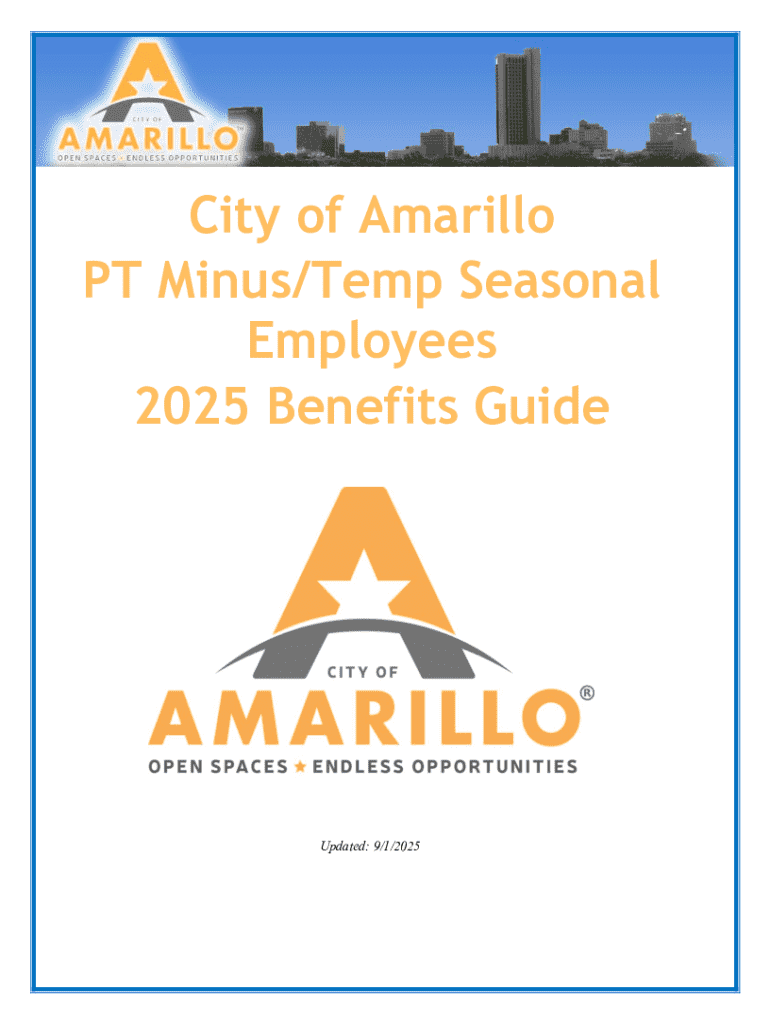 CITY OF
AMARILLO™
OPEN SPACES ★ ENDLESS OPPORTUNITIES

City of Amarillo
PT Minus/Temp Seasonal Employees
2025 Benefits Guide

CITY OF
AMARILLO®
OPEN SPACES ★ ENDLESS OPPORTUNITIES

Updated: 9/1/2025